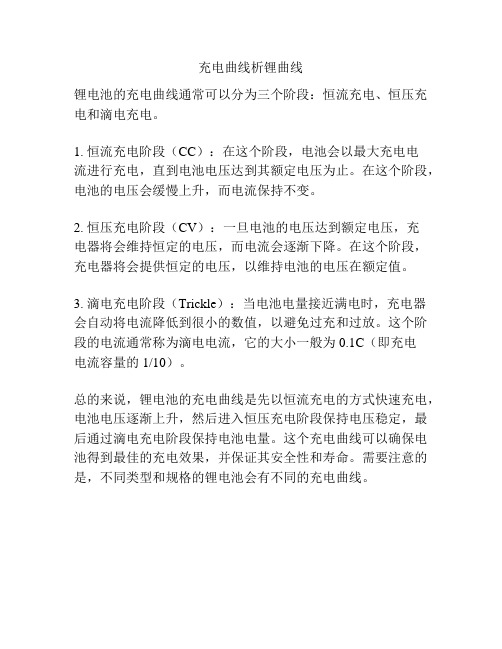 充电曲线析锂曲线

锂电池的充电曲线通常可以分为三个阶段：恒流充电、恒压充电和滴电充电。

1. 恒流充电阶段（CC）：在这个阶段，电池会以最大充电电流进行充电，直到电池电压达到其额定电压为止。在这个阶段，电池的电压会缓慢上升，而电流保持不变。

2. 恒压充电阶段（CV）：一旦电池的电压达到额定电压，充电器将会维持恒定的电压，而电流会逐渐下降。在这个阶段，充电器将会提供恒定的电压，以维持电池的电压在额定值。

3. 滴电充电阶段（Trickle）：当电池电量接近满电时，充电器会自动将电流降低到很小的数值，以避免过充和过放。这个阶段的电流通常称为滴电电流，它的大小一般为 0.1C（即充电电流容量的 1/10）。

总的来说，锂电池的充电曲线是先以恒流充电的方式快速充电，电池电压逐渐上升，然后进入恒压充电阶段保持电压稳定，最后通过滴电充电阶段保持电池电量。这个充电曲线可以确保电池得到最佳的充电效果，并保证其安全性和寿命。需要注意的是，不同类型和规格的锂电池会有不同的充电曲线。